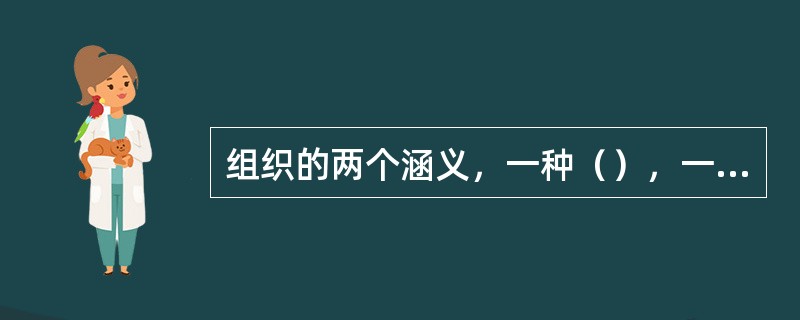 组织的两个涵义，一种（），一...